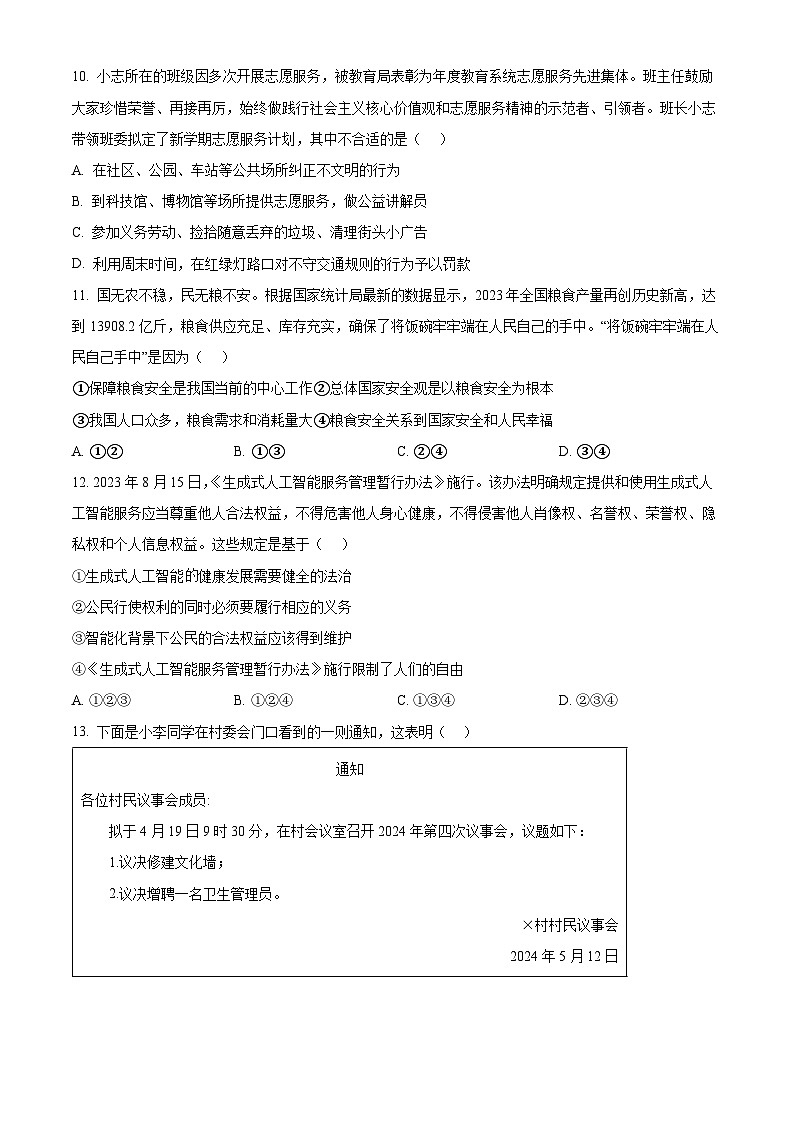 10. 小志所在的班级因多次开展志愿服务，被教育局表彰为年度教育系统志愿服务先进集体。班主任鼓励大家珍惜荣誉、再接再厉，始终做践行社会主义核心价值观和志愿服务精神的示范者、引领者。班长小志带领班委拟定了新学期志愿服务计划，其中不合适的是（　）

A. 在社区、公园、车站等公共场所纠正不文明的行为

B. 到科技馆、博物馆等场所提供志愿服务，做公益讲解员

C. 参加义务劳动、捡拾随意丢弃的垃圾、清理街头小广告

D. 利用周末时间，在红绿灯路口对不守交通规则的行为予以罚款

11. 国无农不稳，民无粮不安。根据国家统计局最新的数据显示，2023年全国粮食产量再创历史新高，达到13908.2亿斤，粮食供应充足、库存充实，确保了将饭碗牢牢端在人民自己的手中。“将饭碗牢牢端在人民自己手中”是因为（　）

①保障粮食安全是我国当前的中心工作②总体国家安全观是以粮食安全为根本

③我国人口众多，粮食需求和消耗量大④粮食安全关系到国家安全和人民幸福

A. ①②　　B. ①③　　C. ②④　　D. ③④

12. 2023年8月15日，《生成式人工智能服务管理暂行办法》施行。该办法明确规定提供和使用生成式人工智能服务应当尊重他人合法权益，不得危害他人身心健康，不得侵害他人肖像权、名誉权、荣誉权、隐私权和个人信息权益。这些规定是基于（　）

①生成式人工智能的健康发展需要健全的法治

②公民行使权利的同时必须要履行相应的义务

③智能化背景下公民的合法权益应该得到维护

④《生成式人工智能服务管理暂行办法》施行限制了人们的自由

A. ①②③　　B. ①②④　　C. ①③④　　D. ②③④

13. 下面是小李同学在村委会门口看到的一则通知，这表明（　）

通知

各位村民议事会成员:

拟于4月19日9时30分，在村会议室召开2024年第四次议事会，议题如下：

1.议决修建文化墙；

2.议决增聘一名卫生管理员。

×村村民议事会

2024年5月12日